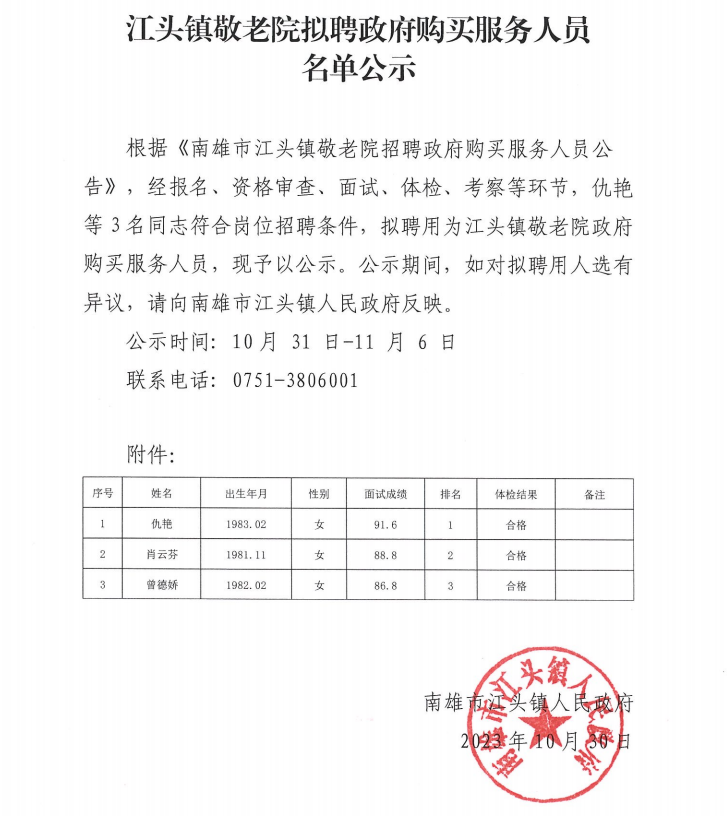 江头镇敬老院拟聘政府购买服务人员
名单公示

根据《南雄市江头镇敬老院招聘政府购买服务人员公告》，经报名、资格审查、面试、体检、考察等环节，仇艳等3名同志符合岗位招聘条件，拟聘用为江头镇敬老院政府购买服务人员，现予以公示。公示期间，如对拟聘用人选有异议，请向南雄市江头镇人民政府反映。

公示时间：10月31日-11月6日

联系电话：0751-3806001

附件：

| 序号 | 姓名 | 出生年月 | 性别 | 面试成绩 | 排名 | 体检结果 | 备注 |
|---|---|---|---|---|---|---|---|
| 1 | 仇艳 | 1983.02 | 女 | 91.6 | 1 | 合格 | |
| 2 | 肖云芬 | 1981.11 | 女 | 88.8 | 2 | 合格 | |
| 3 | 曾德娇 | 1982.02 | 女 | 86.8 | 3 | 合格 | |

南雄市江头镇人民政府
2023年10月30日

南雄市江头镇人民政府